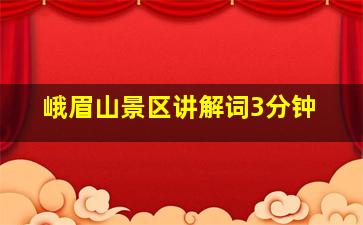 峨眉山景区讲解词3分钟